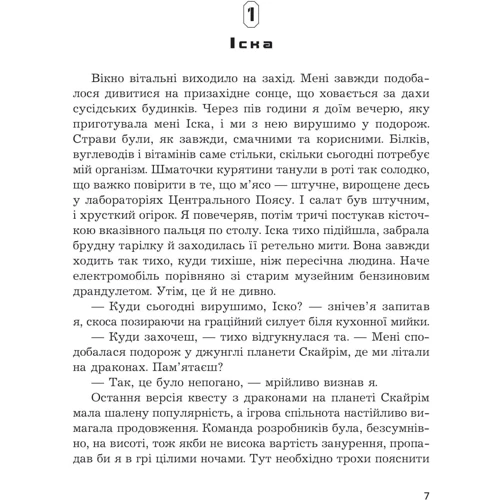 1

Іска

Вікно вітальні виходило на захід. Мені завжди подобалося дивитися на призахідне сонце, що ховається за дахи сусідських будинків. Через пів години я доїм вечерю, яку приготувала мені Іска, і ми з нею вирушимо у подорож. Страви були, як завжди, смачними та корисними. Білків, вуглеводів і вітамінів саме стільки, скільки сьогодні потребує мій організм. Шматочки курятини танули в роті так солодко, що важко повірити в те, що м'ясо — штучне, вирощене десь у лабораторіях Центрального Поясу. І салат був штучним, і хрусткий огірок. Я повечеряв, потім тричі постукав кісточкою вказівного пальця по столу. Іска тихо підійшла, забрала брудну тарілку й заходилась її ретельно мити. Вона завжди ходить так тихо, куди тихіше, ніж пересічна людина. Наче електромобіль порівняно зі старим музейним бензиновим драндулетом. Утім, це й не дивно.

— Куди сьогодні вирушимо, Іско? — знічев'я запитав я, скоса позираючи на граційний силует біля кухонної мийки.

— Куди захочеш, — тихо відгукнулася та. — Мені сподобалася подорож у джунглі планети Скайрім, де ми літали на драконах. Пам'ятаєш?

— Так, це було непогано, — мрійливо визнав я.

Остання версія квесту з драконами на планеті Скайрім мала шалену популярність, а ігрова спільнота настійливо вимагала продовження. Команда розробників була, безсумнівно, на висоті, тож якби не висока вартість занурення, пропадав би я в грі цілими ночами. Тут необхідно трохи пояснити

7